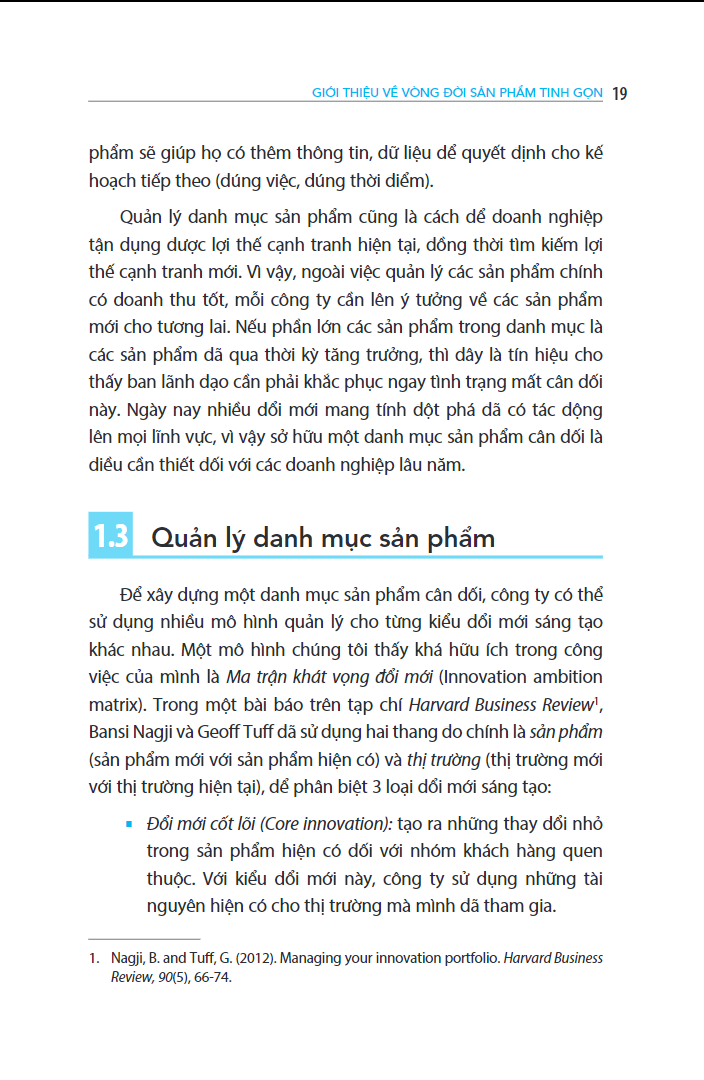 GIỚI THIỆU VỀ VÒNG ĐỜI SẢN PHẨM TINH GỌN 19

phẩm sẽ giúp họ có thêm thông tin, dữ liệu để quyết định cho kế hoạch tiếp theo (đúng việc, đúng thời điểm).

Quản lý danh mục sản phẩm cũng là cách để doanh nghiệp tận dụng được lợi thế cạnh tranh hiện tại, đồng thời tìm kiếm lợi thế cạnh tranh mới. Vì vậy, ngoài việc quản lý các sản phẩm chính có doanh thu tốt, mỗi công ty cần lên ý tưởng về các sản phẩm mới cho tương lai. Nếu phần lớn các sản phẩm trong danh mục là các sản phẩm đã qua thời kỳ tăng trưởng, thì đây là tín hiệu cho thấy ban lãnh đạo cần phải khắc phục ngay tình trạng mất cân đối này. Ngày nay nhiều đổi mới mang tính đột phá đã có tác động lên mọi lĩnh vực, vì vậy sở hữu một danh mục sản phẩm cân đối là điều cần thiết đối với các doanh nghiệp lâu năm.

1.3 Quản lý danh mục sản phẩm

Để xây dựng một danh mục sản phẩm cân đối, công ty có thể sử dụng nhiều mô hình quản lý cho từng kiểu đổi mới sáng tạo khác nhau. Một mô hình chúng tôi thấy khá hữu ích trong công việc của mình là Ma trận khát vọng đổi mới (Innovation ambition matrix). Trong một bài báo trên tạp chí Harvard Business Review$^1$, Bansi Nagji và Geoff Tuff đã sử dụng hai thang đo chính là sản phẩm (sản phẩm mới với sản phẩm hiện có) và thị trường (thị trường mới với thị trường hiện tại), để phân biệt 3 loại đổi mới sáng tạo:

▪ Đổi mới cốt lõi (Core innovation): tạo ra những thay đổi nhỏ trong sản phẩm hiện có đối với nhóm khách hàng quen thuộc. Với kiểu đổi mới này, công ty sử dụng những tài nguyên hiện có cho thị trường mà mình đã tham gia.

1. Nagji, B. and Tuff, G. (2012). Managing your innovation portfolio. Harvard Business Review, 90(5), 66-74.